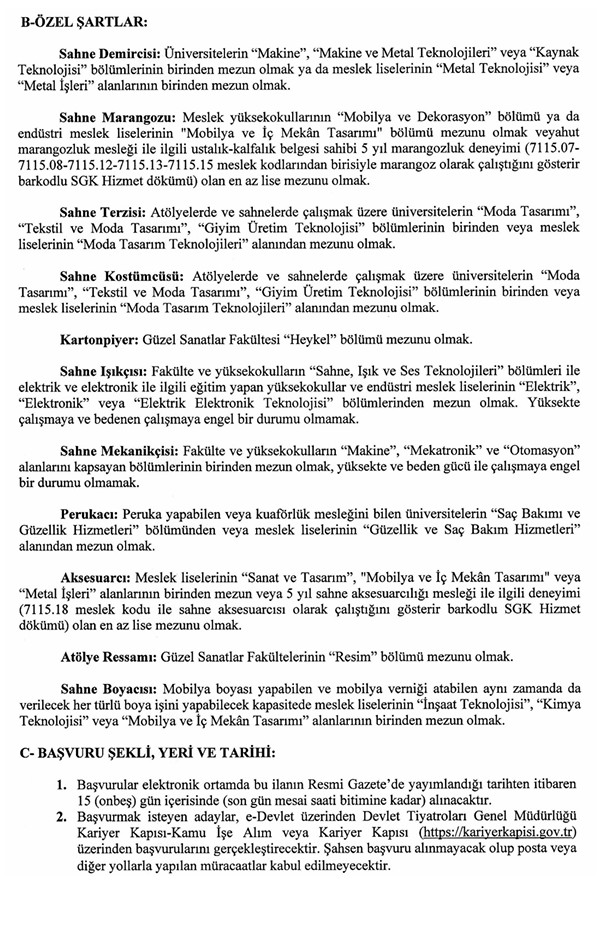 B-ÖZEL ŞARTLAR:

Sahne Demircisi: Üniversitelerin "Makine", "Makine ve Metal Teknolojileri" veya "Kaynak Teknolojisi" bölümlerinin birinden mezun olmak ya da meslek liselerinin "Metal Teknolojisi" veya "Metal İşleri" alanlarının birinden mezun olmak.

Sahne Marangozu: Meslek yüksekokullarının "Mobilya ve Dekorasyon" bölümü ya da endüstri meslek liselerinin "Mobilya ve İç Mekân Tasarımı" bölümü mezunu olmak veyahut marangozluk mesleği ile ilgili ustalık-kalfalık belgesi sahibi 5 yıl marangozluk deneyimi (7115.07-7115.08-7115.12-7115.13-7115.15 meslek kodlarından birisiyle marangoz olarak çalıştığını gösterir barkodlu SGK Hizmet dökümü) olan en az lise mezunu olmak.

Sahne Terzisi: Atölyelerde ve sahnelerde çalışmak üzere üniversitelerin "Moda Tasarımı", "Tekstil ve Moda Tasarımı", "Giyim Üretim Teknolojisi" bölümlerinin birinden veya meslek liselerinin "Moda Tasarım Teknolojileri" alanından mezunu olmak.

Sahne Kostümcüsü: Atölyelerde ve sahnelerde çalışmak üzere üniversitelerin "Moda Tasarımı", "Tekstil ve Moda Tasarımı", "Giyim Üretim Teknolojisi" bölümlerinin birinden veya meslek liselerinin "Moda Tasarım Teknolojileri" alanından mezunu olmak.

Kartonpiyer: Güzel Sanatlar Fakültesi "Heykel" bölümü mezunu olmak.

Sahne Işıkçısı: Fakülte ve yüksekokulların "Sahne, Işık ve Ses Teknolojileri" bölümleri ile elektrik ve elektronik ile ilgili eğitim yapan yüksekokullar ve endüstri meslek liselerinin "Elektrik", "Elektronik" veya "Elektrik Elektronik Teknolojisi" bölümlerinden mezun olmak. Yüksekte çalışmaya ve bedenen çalışmaya engel bir durumu olmamak.

Sahne Mekanikçisi: Fakülte ve yüksekokulların "Makine", "Mekatronik" ve "Otomasyon" alanlarını kapsayan bölümlerinin birinden mezun olmak, yüksekte ve beden gücü ile çalışmaya engel bir durumu olmamak.

Perukacı: Peruka yapabilen veya kuaförlük mesleğini bilen üniversitelerin "Saç Bakımı ve Güzellik Hizmetleri" bölümünden veya meslek liselerinin "Güzellik ve Saç Bakım Hizmetleri" alanından mezun olmak.

Aksesuarcı: Meslek liselerinin "Sanat ve Tasarım", "Mobilya ve İç Mekân Tasarımı" veya "Metal İşleri" alanlarının birinden mezun veya 5 yıl sahne aksesuarcılığı mesleği ile ilgili deneyimi (7115.18 meslek kodu ile sahne aksesuarcısı olarak çalıştığını gösterir barkodlu SGK Hizmet dökümü) olan en az lise mezunu olmak.

Atölye Ressamı: Güzel Sanatlar Fakültelerinin "Resim" bölümü mezunu olmak.

Sahne Boyacısı: Mobilya boyası yapabilen ve mobilya verniği atabilen aynı zamanda da verilecek her türlü boya işini yapabilecek kapasitede meslek liselerinin "İnşaat Teknolojisi", "Kimya Teknolojisi" veya "Mobilya ve İç Mekân Tasarımı" alanlarının birinden mezun olmak.

C- BAŞVURU ŞEKLİ, YERİ VE TARİHİ:

1. Başvurular elektronik ortamda bu ilanın Resmi Gazete'de yayımlandığı tarihten itibaren 15 (onbeş) gün içerisinde (son gün mesai saati bitimine kadar) alınacaktır.
2. Başvurmak isteyen adaylar, e-Devlet üzerinden Devlet Tiyatroları Genel Müdürlüğü Kariyer Kapısı-Kamu İşe Alım veya Kariyer Kapısı (https://kariyerkapisi.gov.tr) üzerinden başvurularını gerçekleştirecektir. Şahsen başvuru alınmayacak olup posta veya diğer yollarla yapılan müracaatlar kabul edilmeyecektir.